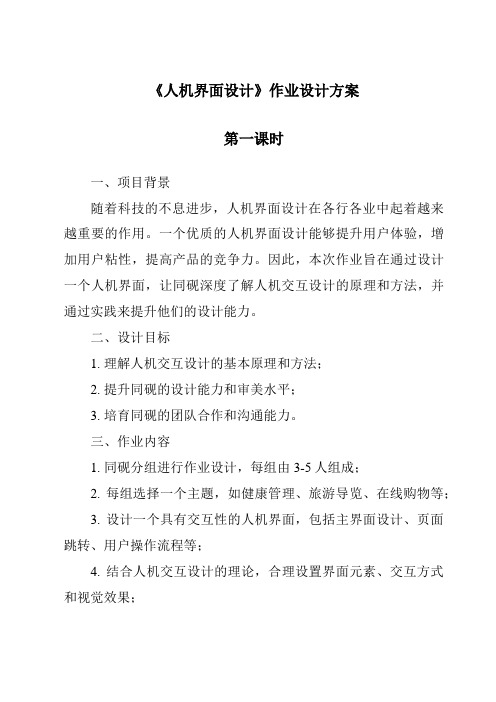 《人机界面设计》作业设计方案

第一课时

一、项目背景

随着科技的不息进步，人机界面设计在各行各业中起着越来越重要的作用。一个优质的人机界面设计能够提升用户体验，增加用户粘性，提高产品的竞争力。因此，本次作业旨在通过设计一个人机界面，让同砚深度了解人机交互设计的原理和方法，并通过实践来提升他们的设计能力。

二、设计目标

1. 理解人机交互设计的基本原理和方法；

2. 提升同砚的设计能力和审美水平；

3. 培育同砚的团队合作和沟通能力。

三、作业内容

1. 同砚分组进行作业设计，每组由 3-5 人组成；

2. 每组选择一个主题，如健康管理、旅游导览、在线购物等；

3. 设计一个具有交互性的人机界面，包括主界面设计、页面跳转、用户操作流程等；

4. 结合人机交互设计的理论，合理设置界面元素、交互方式和视觉效果；